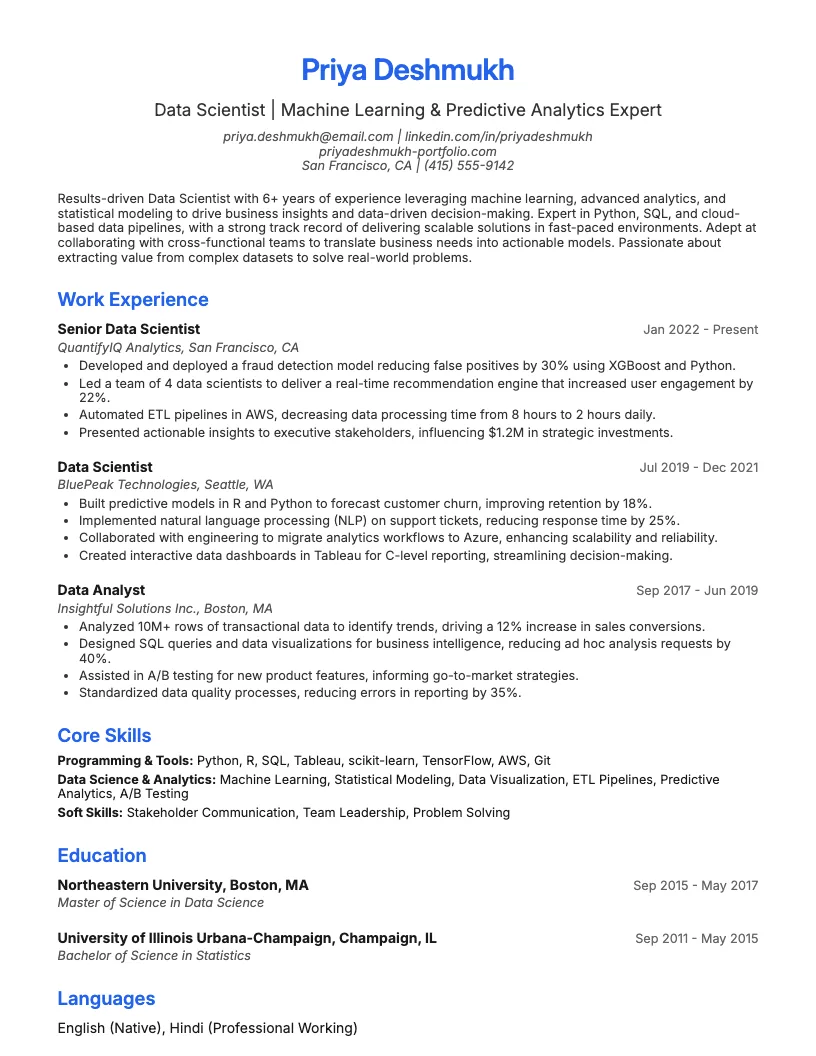 Priya Deshmukh

Data Scientist | Machine Learning & Predictive Analytics Expert

priya.deshmukh@email.com | linkedin.com/in/priyadeshmukh
priyadeshmukh-portfolio.com
San Francisco, CA | (415) 555-9142

Results-driven Data Scientist with 6+ years of experience leveraging machine learning, advanced analytics, and statistical modeling to drive business insights and data-driven decision-making. Expert in Python, SQL, and cloud-based data pipelines, with a strong track record of delivering scalable solutions in fast-paced environments. Adept at collaborating with cross-functional teams to translate business needs into actionable models. Passionate about extracting value from complex datasets to solve real-world problems.

Work Experience

Senior Data Scientist
Jan 2022 - Present
QuantifyIQ Analytics, San Francisco, CA
• Developed and deployed a fraud detection model reducing false positives by 30% using XGBoost and Python.
• Led a team of 4 data scientists to deliver a real-time recommendation engine that increased user engagement by 22%.
• Automated ETL pipelines in AWS, decreasing data processing time from 8 hours to 2 hours daily.
• Presented actionable insights to executive stakeholders, influencing $1.2M in strategic investments.

Data Scientist
Jul 2019 - Dec 2021
BluePeak Technologies, Seattle, WA
• Built predictive models in R and Python to forecast customer churn, improving retention by 18%.
• Implemented natural language processing (NLP) on support tickets, reducing response time by 25%.
• Collaborated with engineering to migrate analytics workflows to Azure, enhancing scalability and reliability.
• Created interactive data dashboards in Tableau for C-level reporting, streamlining decision-making.

Data Analyst
Sep 2017 - Jun 2019
Insightful Solutions Inc., Boston, MA
• Analyzed 10M+ rows of transactional data to identify trends, driving a 12% increase in sales conversions.
• Designed SQL queries and data visualizations for business intelligence, reducing ad hoc analysis requests by 40%.
• Assisted in A/B testing for new product features, informing go-to-market strategies.
• Standardized data quality processes, reducing errors in reporting by 35%.

Core Skills

Programming & Tools: Python, R, SQL, Tableau, scikit-learn, TensorFlow, AWS, Git
Data Science & Analytics: Machine Learning, Statistical Modeling, Data Visualization, ETL Pipelines, Predictive Analytics, A/B Testing
Soft Skills: Stakeholder Communication, Team Leadership, Problem Solving

Education

Northeastern University, Boston, MA
Sep 2015 - May 2017
Master of Science in Data Science

University of Illinois Urbana-Champaign, Champaign, IL
Sep 2011 - May 2015
Bachelor of Science in Statistics

Languages

English (Native), Hindi (Professional Working)